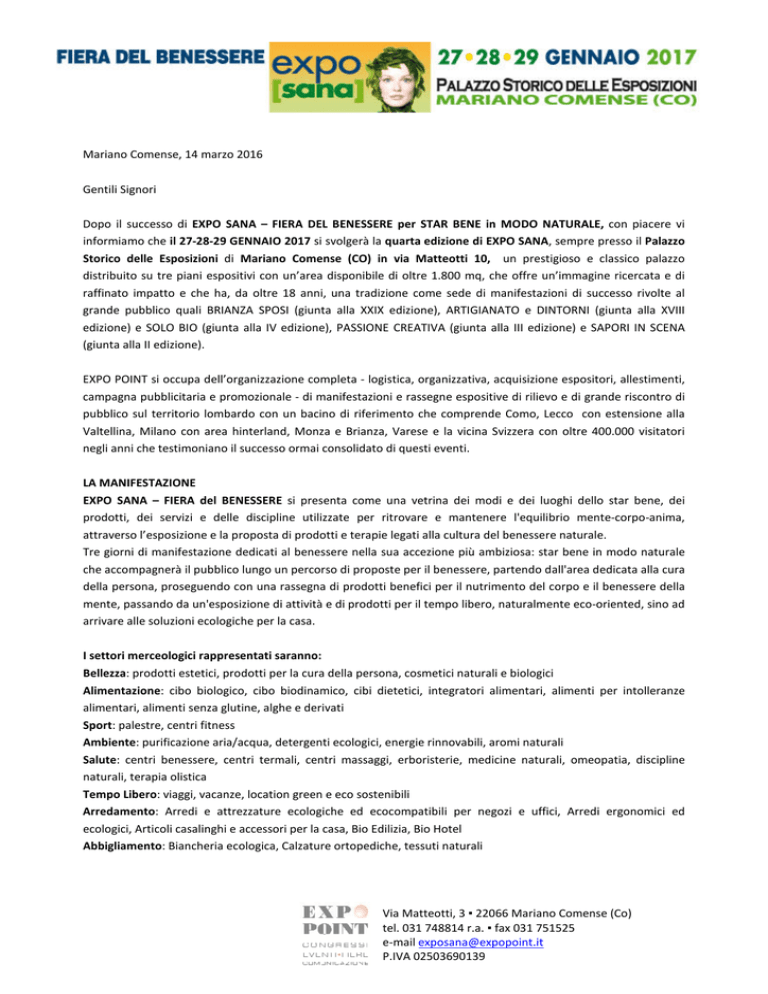 FIERA DEL BENESSERE expo [sana] 27•28•29 GENNAIO 2017
PALAZZO STORICO DELLE ESPOSIZIONI
MARIANO COMENSE (CO)

Mariano Comense, 14 marzo 2016

Gentili Signori

Dopo il successo di EXPO SANA – FIERA DEL BENESSERE per STAR BENE in MODO NATURALE, con piacere vi informiamo che il 27-28-29 GENNAIO 2017 si svolgerà la quarta edizione di EXPO SANA, sempre presso il Palazzo Storico delle Esposizioni di Mariano Comense (CO) in via Matteotti 10, un prestigioso e classico palazzo distribuito su tre piani espositivi con un'area disponibile di oltre 1.800 mq, che offre un'immagine ricercata e di raffinato impatto e che ha, da oltre 18 anni, una tradizione come sede di manifestazioni di successo rivolte al grande pubblico quali BRIANZA SPOSI (giunta alla XXIX edizione), ARTIGIANATO e DINTORNI (giunta alla XVIII edizione) e SOLO BIO (giunta alla IV edizione), PASSIONE CREATIVA (giunta alla III edizione) e SAPORI IN SCENA (giunta alla II edizione).

EXPO POINT si occupa dell'organizzazione completa - logistica, organizzativa, acquisizione espositori, allestimenti, campagna pubblicitaria e promozionale - di manifestazioni e rassegne espositive di rilievo e di grande riscontro di pubblico sul territorio lombardo con un bacino di riferimento che comprende Como, Lecco con estensione alla Valtellina, Milano con area hinterland, Monza e Brianza, Varese e la vicina Svizzera con oltre 400.000 visitatori negli anni che testimoniano il successo ormai consolidato di questi eventi.

LA MANIFESTAZIONE
EXPO SANA – FIERA del BENESSERE si presenta come una vetrina dei modi e dei luoghi dello star bene, dei prodotti, dei servizi e delle discipline utilizzate per ritrovare e mantenere l'equilibrio mente-corpo-anima, attraverso l'esposizione e la proposta di prodotti e terapie legati alla cultura del benessere naturale.
Tre giorni di manifestazione dedicati al benessere nella sua accezione più ambiziosa: star bene in modo naturale che accompagnerà il pubblico lungo un percorso di proposte per il benessere, partendo dall'area dedicata alla cura della persona, proseguendo con una rassegna di prodotti benefici per il nutrimento del corpo e il benessere della mente, passando da un'esposizione di attività e di prodotti per il tempo libero, naturalmente eco-oriented, sino ad arrivare alle soluzioni ecologiche per la casa.

I settori merceologici rappresentati saranno:
Bellezza: prodotti estetici, prodotti per la cura della persona, cosmetici naturali e biologici
Alimentazione: cibo biologico, cibo biodinamico, cibi dietetici, integratori alimentari, alimenti per intolleranze alimentari, alimenti senza glutine, alghe e derivati
Sport: palestre, centri fitness
Ambiente: purificazione aria/acqua, detergenti ecologici, energie rinnovabili, aromi naturali
Salute: centri benessere, centri termali, centri massaggi, erboristerie, medicine naturali, omeopatia, discipline naturali, terapia olistica
Tempo Libero: viaggi, vacanze, location green e eco sostenibili
Arredamento: Arredi e attrezzature ecologiche ed ecocompatibili per negozi e uffici, Arredi ergonomici ed ecologici, Articoli casalinghi e accessori per la casa, Bio Edilizia, Bio Hotel
Abbigliamento: Biancheria ecologica, Calzature ortopediche, tessuti naturali

EXPO POINT CONGRESSI EVENTI FIERE COMUNICAZIONE
Via Matteotti, 3 ▪ 22066 Mariano Comense (Co)
tel. 031 748814 r.a. ▪ fax 031 751525
e-mail exposana@expopoint.it
P.IVA 02503690139